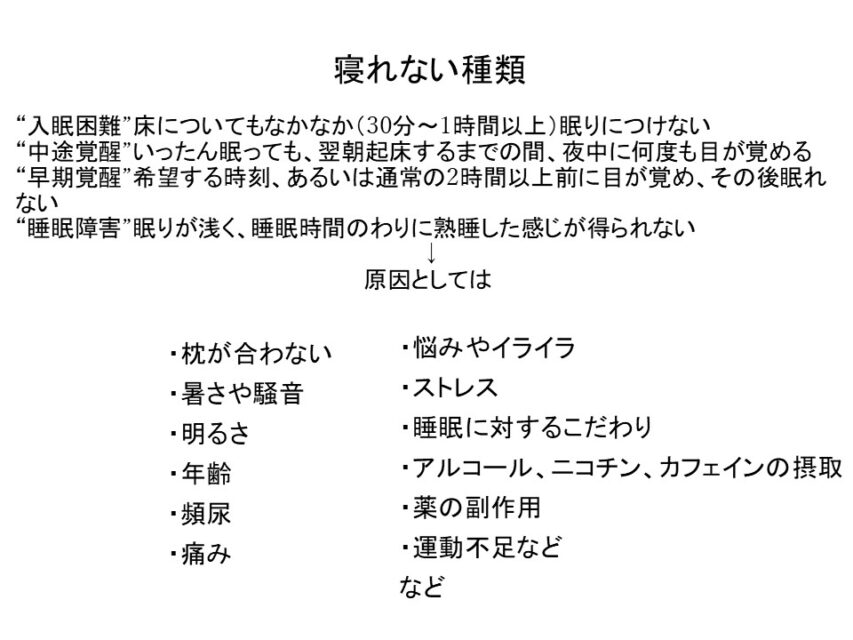 寝れない種類

“入眠困難”床についてもなかなか(30分～1時間以上)眠りにつけない
“中途覚醒”いったん眠っても、翌朝起床するまでの間、夜中に何度も目が覚める
“早期覚醒”希望する時刻、あるいは通常の2時間以上前に目が覚め、その後眠れない
“睡眠障害”眠りが浅く、睡眠時間のわりに熟睡した感じが得られない
↓
原因としては

・枕が合わない
・暑さや騒音
・明るさ
・年齢
・頻尿
・痛み

・悩みやイライラ
・ストレス
・睡眠に対するこだわり
・アルコール、ニコチン、カフェインの摂取
・薬の副作用
・運動不足など
など